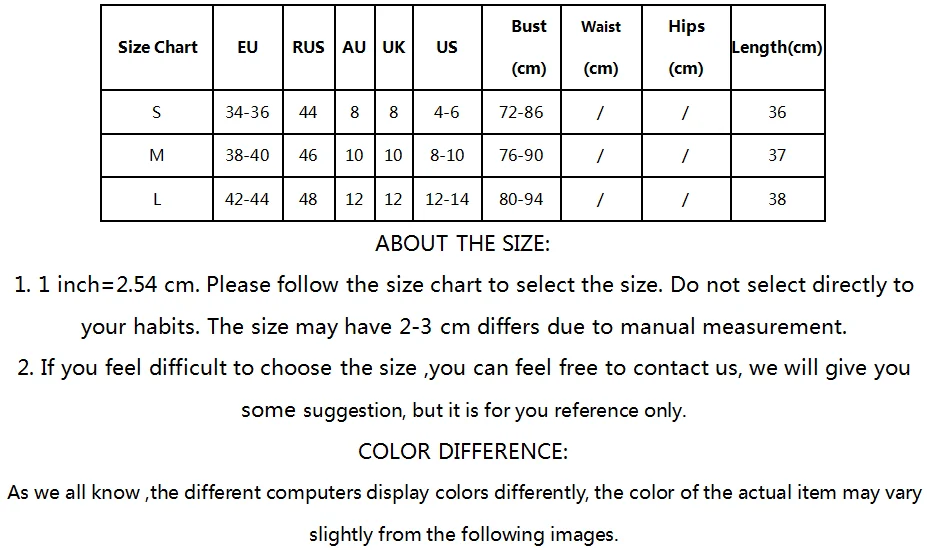 | Size Chart | EU | RUS | AU | UK | US | Bust (cm) | Waist (cm) | Hips (cm) | Length(cm) |
|---|---|---|---|---|---|---|---|---|---|
| S | 34-36 | 44 | 8 | 8 | 4-6 | 72-86 | / | / | 36 |
| M | 38-40 | 46 | 10 | 10 | 8-10 | 76-90 | / | / | 37 |
| L | 42-44 | 48 | 12 | 12 | 12-14 | 80-94 | / | / | 38 |

ABOUT THE SIZE:

1. 1 inch=2.54 cm. Please follow the size chart to select the size. Do not select directly to your habits. The size may have 2-3 cm differs due to manual measurement.

2. If you feel difficult to choose the size ,you can feel free to contact us, we will give you some suggestion, but it is for you reference only.

COLOR DIFFERENCE:

As we all know ,the different computers display colors differently, the color of the actual item may vary slightly from the following images.